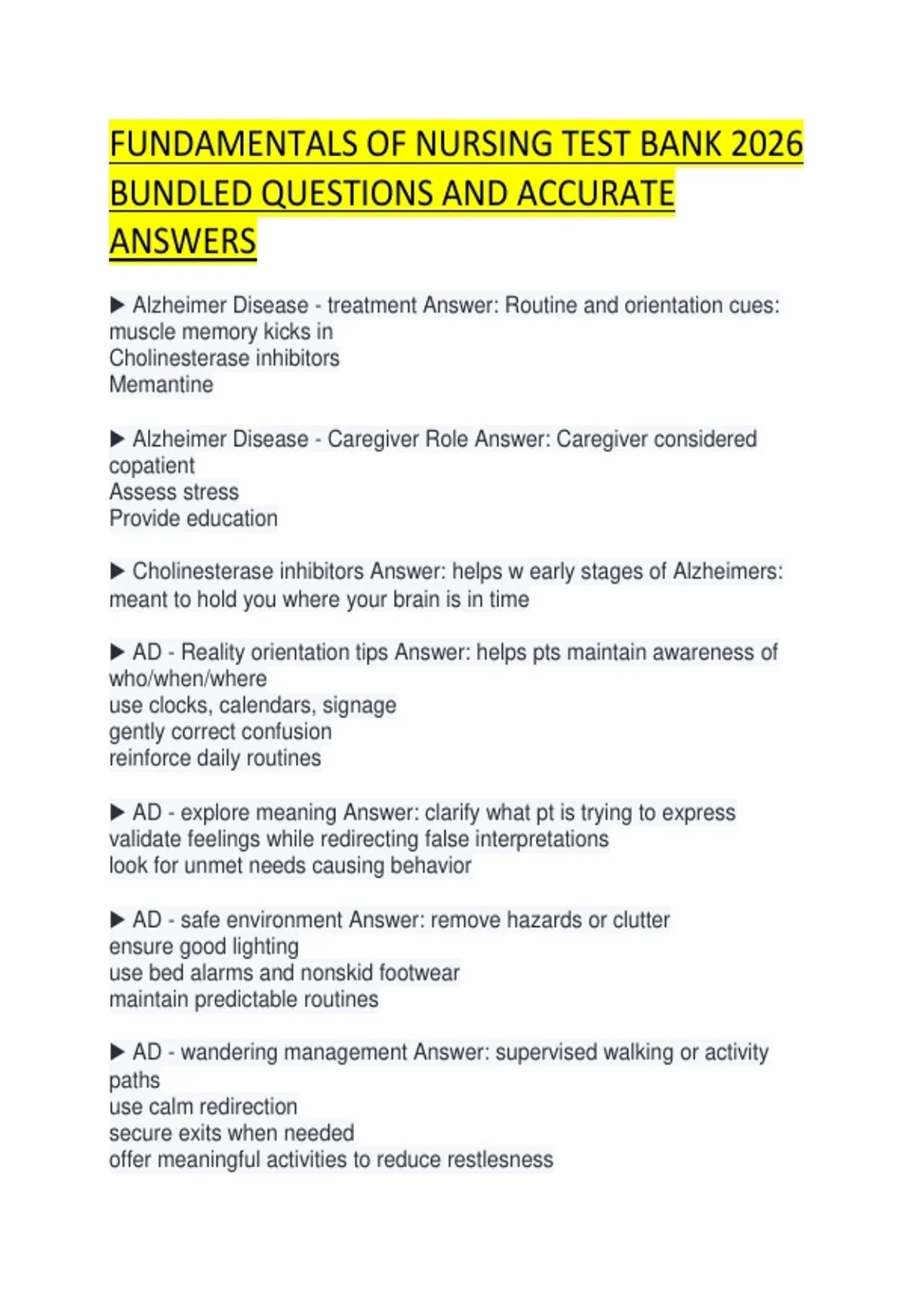 FUNDAMENTALS OF NURSING TEST BANK 2026 BUNDLED QUESTIONS AND ACCURATE ANSWERS

▶ Alzheimer Disease - treatment Answer: Routine and orientation cues: muscle memory kicks in
Cholinesterase inhibitors
Memantine

▶ Alzheimer Disease - Caregiver Role Answer: Caregiver considered copatient
Assess stress
Provide education

▶ Cholinesterase inhibitors Answer: helps w early stages of Alzheimers: meant to hold you where your brain is in time

▶ AD - Reality orientation tips Answer: helps pts maintain awareness of who/when/where
use clocks, calendars, signage
gently correct confusion
reinforce daily routines

▶ AD - explore meaning Answer: clarify what pt is trying to express
validate feelings while redirecting false interpretations
look for unmet needs causing behavior

▶ AD - safe environment Answer: remove hazards or clutter
ensure good lighting
use bed alarms and nonskid footwear
maintain predictable routines

▶ AD - wandering management Answer: supervised walking or activity paths
use calm redirection
secure exits when needed
offer meaningful activities to reduce restlesness